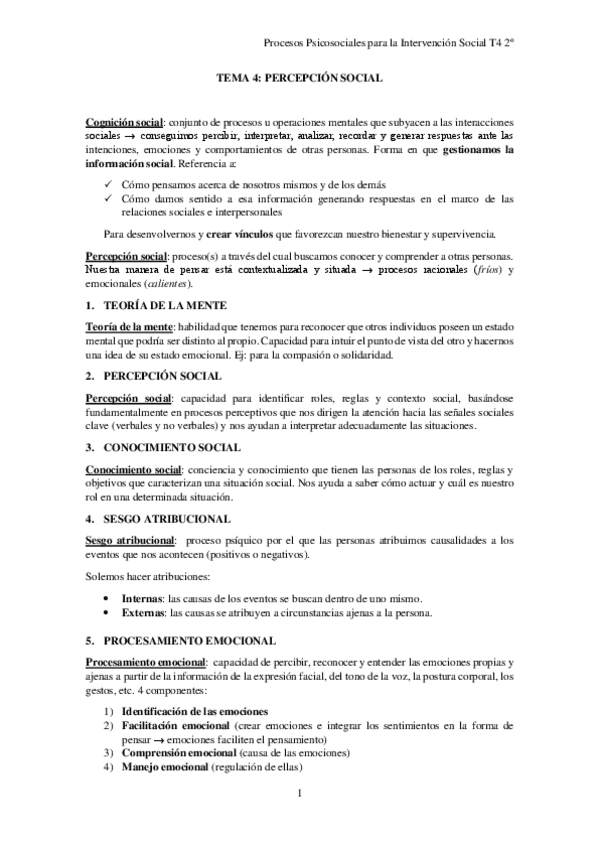 Procesos Psicosociales para la Intervención Social T4 2º

TEMA 4: PERCEPCIÓN SOCIAL

Cognición social: conjunto de procesos u operaciones mentales que subyacen a las interacciones sociales → conseguimos percibir, interpretar, analizar, recordar y generar respuestas ante las intenciones, emociones y comportamientos de otras personas. Forma en que gestionamos la información social. Referencia a:

✓ Cómo pensamos acerca de nosotros mismos y de los demás
✓ Cómo damos sentido a esa información generando respuestas en el marco de las relaciones sociales e interpersonales

Para desenvolvernos y crear vínculos que favorezcan nuestro bienestar y supervivencia.

Percepción social: proceso(s) a través del cual buscamos conocer y comprender a otras personas. Nuestra manera de pensar está contextualizada y situada → procesos racionales (fríos) y emocionales (calientes).

1. TEORÍA DE LA MENTE

Teoría de la mente: habilidad que tenemos para reconocer que otros individuos poseen un estado mental que podría ser distinto al propio. Capacidad para intuir el punto de vista del otro y hacernos una idea de su estado emocional. Ej: para la compasión o solidaridad.

2. PERCEPCIÓN SOCIAL

Percepción social: capacidad para identificar roles, reglas y contexto social, basándose fundamentalmente en procesos perceptivos que nos dirigen la atención hacia las señales sociales clave (verbales y no verbales) y nos ayudan a interpretar adecuadamente las situaciones.

3. CONOCIMIENTO SOCIAL

Conocimiento social: conciencia y conocimiento que tienen las personas de los roles, reglas y objetivos que caracterizan una situación social. Nos ayuda a saber cómo actuar y cuál es nuestro rol en una determinada situación.

4. SESGO ATRIBUCIONAL

Sesgo atribucional: proceso psíquico por el que las personas atribuimos causalidades a los eventos que nos acontecen (positivos o negativos).

Solemos hacer atribuciones:

• Internas: las causas de los eventos se buscan dentro de uno mismo.
• Externas: las causas se atribuyen a circunstancias ajenas a la persona.

5. PROCESAMIENTO EMOCIONAL

Procesamiento emocional: capacidad de percibir, reconocer y entender las emociones propias y ajenas a partir de la información de la expresión facial, del tono de la voz, la postura corporal, los gestos, etc. 4 componentes:

1) Identificación de las emociones
2) Facilitación emocional (crear emociones e integrar los sentimientos en la forma de pensar → emociones faciliten el pensamiento)
3) Comprensión emocional (causa de las emociones)
4) Manejo emocional (regulación de ellas)

1